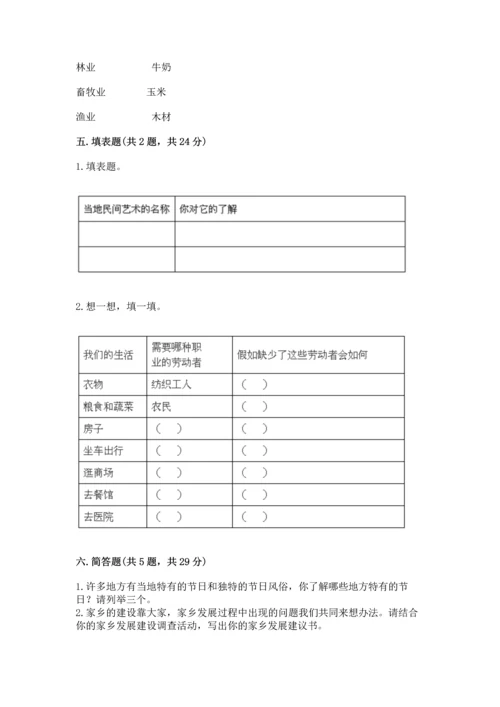 林业　　　　　牛奶

畜牧业　　　　玉米

渔业　　　　　木材

五. 填表题（共 2 题，共 24 分）

1. 填表题。

| 当地民间艺术的名称 | 你对它的了解 |
|---|---|
| | |
| | |

2. 想一想，填一填。

| 我们的生活 | 需要哪种职业的劳动者 | 假如缺少了这些劳动者会如何 |
|---|---|---|
| 衣物 | 纺织工人 | （ ） |
| 粮食和蔬菜 | 农民 | （ ） |
| 房子 | （ ） | （ ） |
| 坐车出行 | （ ） | （ ） |
| 逛商场 | （ ） | （ ） |
| 去餐馆 | （ ） | （ ） |
| 去医院 | （ ） | （ ） |

六. 简答题（共 5 题，共 29 分）

1. 许多地方有当地特有的节日和独特的节日风俗，你了解哪些地方特有的节日？请列举三个。
2. 家乡的建设靠大家，家乡发展过程中出现的问题我们共同来想办法。请结合你的家乡发展建设调查活动，写出你的家乡发展建议书。